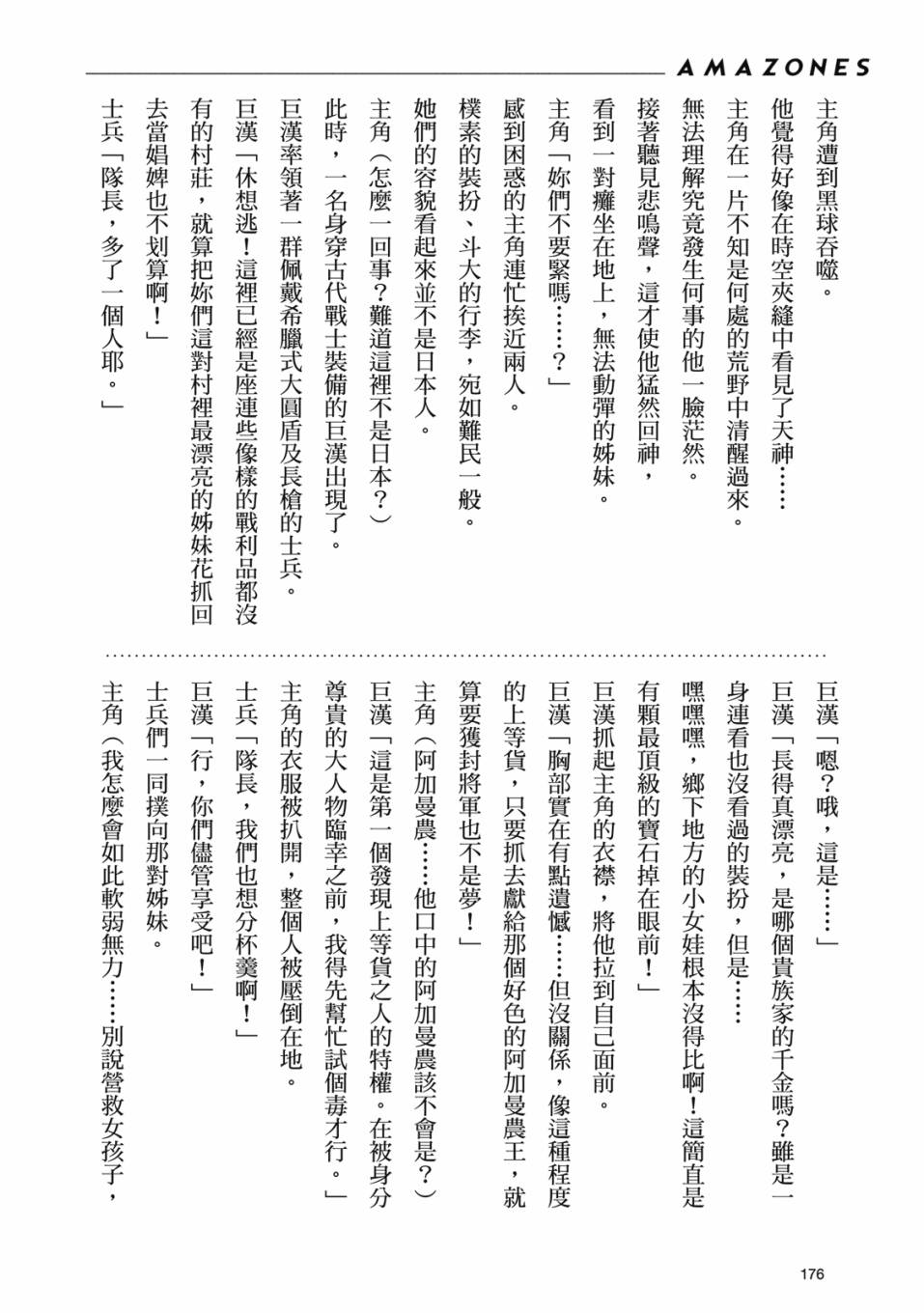 AMAZONES

主角遭到黑球吞噬。

他覺得好像在時空夾縫中看見了天神……

主角在一片不知是何處的荒野中清醒過來。

無法理解究竟發生何事的他一臉茫然。

接著聽見悲鳴聲，這才使他猛然回神，

看到一對癱坐在地上，無法動彈的姊妹。

主角「妳們不要緊嗎……？」

感到困惑的主角連忙挨近兩人。

樸素的裝扮、斗大的行李，宛如難民一般。

她們的容貌看起來並不是日本人。

主角（怎麼一回事？難道這裡不是日本？）

此時，一名身穿古代戰士裝備的巨漢出現了。

巨漢率領著一群佩戴希臘式大圓盾及長槍的士兵。

巨漢「休想逃！這裡已經是座連些像樣的戰利品都沒有的村莊，就算把妳們這對村裡最漂亮的姊妹花抓回去當娼婢也不划算啊！」

士兵「隊長，多了一個人耶。」

巨漢「嗯？哦，這是……」

巨漢「長得真漂亮，是哪個貴族家的千金嗎？雖是一身連看也沒看過的裝扮，但是……

嘿嘿嘿，鄉下地方的小女娃根本沒得比啊！這簡直是有顆最頂級的寶石掉在眼前！」

巨漢抓起主角的衣襟，將他拉到自己面前。

巨漢「胸部實在有點遺憾……但沒關係，像這種程度的上等貨，只要抓去獻給那個好色的阿加曼農王，就算要獲封將軍也不是夢！」

主角（阿加曼農……他口中的阿加曼農該不會是？）

巨漢「這是第一個發現上等貨之人的特權。在被身分尊貴的大人物臨幸之前，我得先幫忙試個毒才行。」

主角的衣服被扒開，整個人被壓倒在地。

士兵「隊長，我們也想分杯羹啊！」

巨漢「行，你們儘管享受吧！」

士兵們一同撲向那對姊妹。

主角（我怎麼會如此軟弱無力……別說營救女孩子，

176